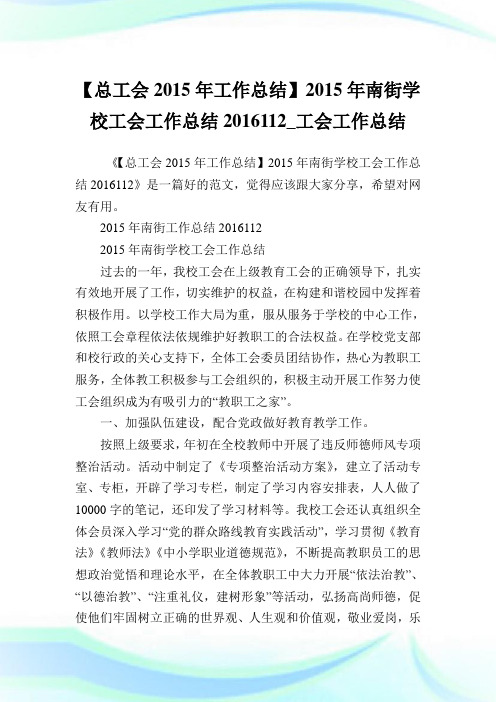 【总工会 2015 年工作总结】2015 年南街学校工会工作总结 2016112_工会工作总结

《【总工会 2015 年工作总结】2015 年南街学校工会工作总结 2016112》是一篇好的范文，觉得应该跟大家分享，希望对网友有用。

2015 年南街工作总结 2016112

2015 年南街学校工会工作总结

过去的一年，我校工会在上级教育工会的正确领导下，扎实有效地开展了工作，切实维护的权益，在构建和谐校园中发挥着积极作用。以学校工作大局为重，服从服务于学校的中心工作，依照工会章程依法依规维护好教职工的合法权益。在学校党支部和校行政的关心支持下，全体工会委员团结协作，热心为教职工服务，全体教工积极参与工会组织的，积极主动开展工作努力使工会组织成为有吸引力的“教职工之家”。

一、加强队伍建设，配合党政做好教育教学工作。

按照上级要求，年初在全校教师中开展了违反师德师风专项整治活动。活动中制定了《专项整治活动方案》，建立了活动专室、专柜，开辟了学习专栏，制定了学习内容安排表，人人做了 10000 字的笔记，还印发了学习材料等。我校工会还认真组织全体会员深入学习“党的群众路线教育实践活动”，学习贯彻《教育法》《教师法》《中小学职业道德规范》，不断提高教职员工的思想政治觉悟和理论水平，在全体教职工中大力开展“依法治教”、“以德治教”、“注重礼仪，建树形象”等活动，弘扬高尚师德，促使他们牢固树立正确的世界观、人生观和价值观，敬业爱岗，乐